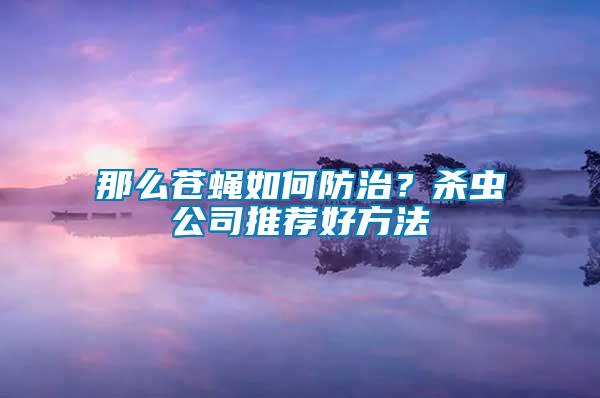 那么苍蝇如何防治？杀虫公司推荐好方法